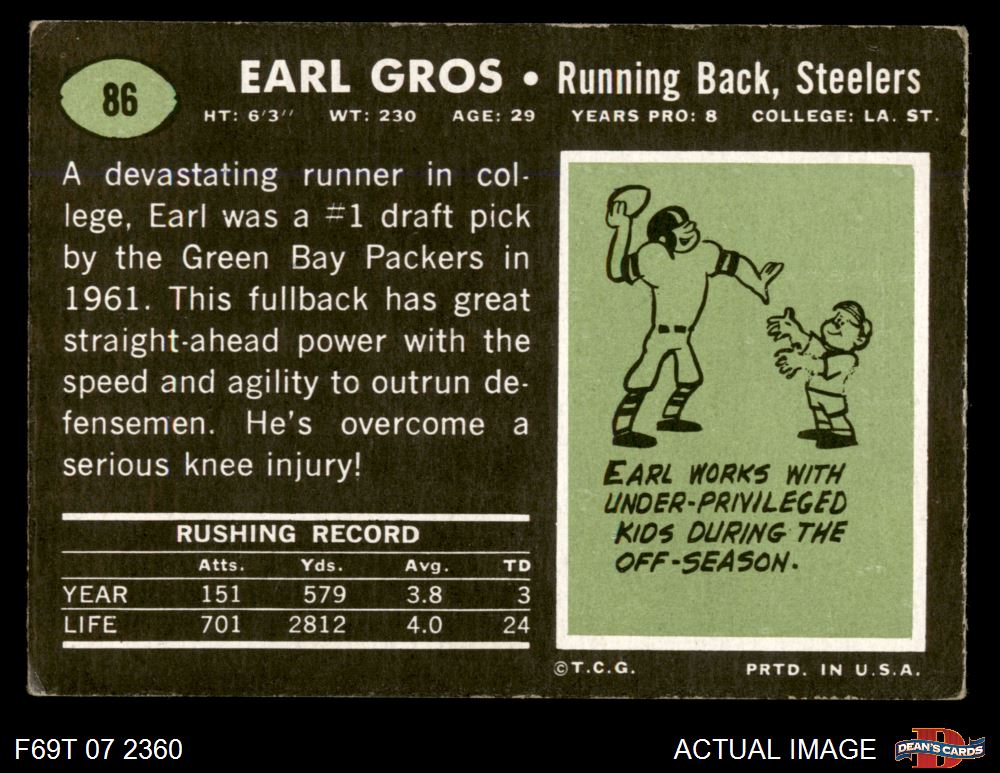 86

EARL GROS • Running Back, Steelers

HT: 6'3" WT: 230 AGE: 29 YEARS PRO: 8 COLLEGE: LA. ST.

A devastating runner in college, Earl was a #1 draft pick by the Green Bay Packers in 1961. This fullback has great straight-ahead power with the speed and agility to outrun defensemen. He's overcome a serious knee injury!

RUSHING RECORD

|  | Atts. | Yds. | Avg. | TD |
|---|---|---|---|---|
| YEAR | 151 | 579 | 3.8 | 3 |
| LIFE | 701 | 2812 | 4.0 | 24 |

EARL WORKS WITH UNDER-PRIVILEGED KIDS DURING THE OFF-SEASON.

©T.C.G.

PRTD. IN U.S.A.

F69T 07 2360

ACTUAL IMAGE

DEAN'S CARDS